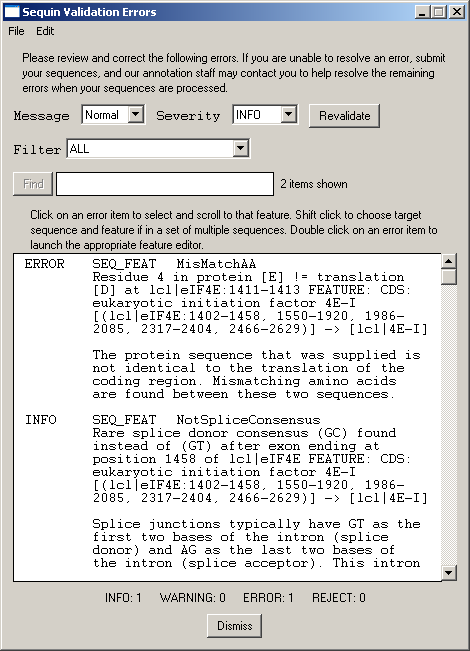 Sequin Validation Errors

File Edit

Please review and correct the following errors. If you are unable to resolve an error, submit your sequences, and our annotation staff may contact you to help resolve the remaining errors when your sequences are processed.

Message Normal Severity INFO Revalidate

Filter ALL

Find 2 items shown

Click on an error item to select and scroll to that feature. Shift click to choose target sequence and feature if in a set of multiple sequences. Double click on an error item to launch the appropriate feature editor.

ERROR SEQ_FEAT MisMatchAA
Residue 4 in protein [E] != translation [D] at lcl|eIF4E:1411-1413 FEATURE: CDS: eukaryotic initiation factor 4E-I [(lcl|eIF4E:1402-1458, 1550-1920, 1986-2085, 2317-2404, 2466-2629)] -> [lcl|4E-I]

The protein sequence that was supplied is not identical to the translation of the coding region. Mismatching amino acids are found between these two sequences.

INFO SEQ_FEAT NotSpliceConsensus
Rare splice donor consensus (GC) found instead of (GT) after exon ending at position 1458 of lcl|eIF4E FEATURE: CDS: eukaryotic initiation factor 4E-I [(lcl|eIF4E:1402-1458, 1550-1920, 1986-2085, 2317-2404, 2466-2629)] -> [lcl|4E-I]

Splice junctions typically have GT as the first two bases of the intron (splice donor) and AG as the last two bases of the intron (splice acceptor). This intron

INFO: 1 WARNING: 0 ERROR: 1 REJECT: 0

Dismiss